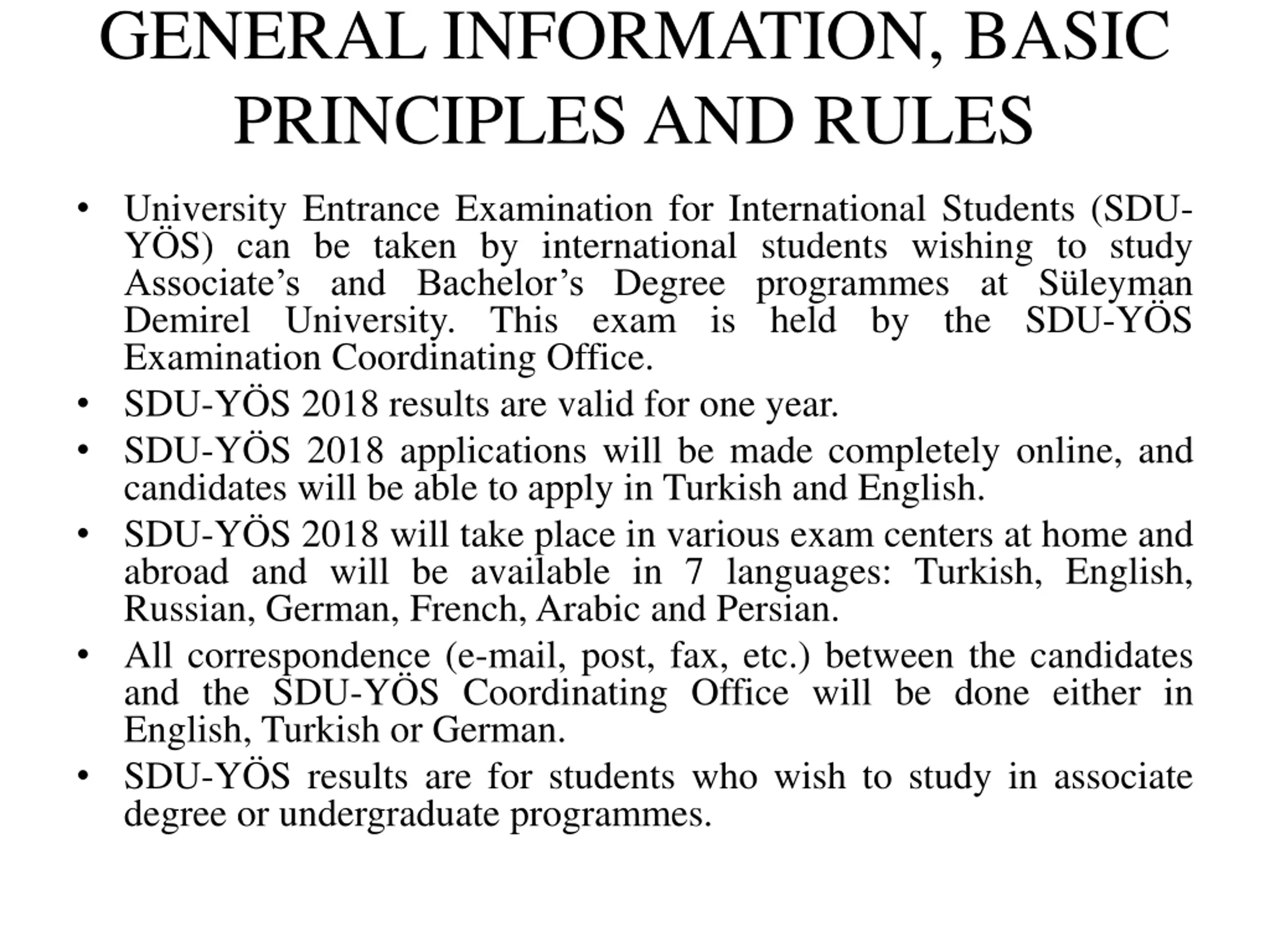 GENERAL INFORMATION, BASIC PRINCIPLES AND RULES

• University Entrance Examination for International Students (SDU-YÖS) can be taken by international students wishing to study Associate’s and Bachelor’s Degree programmes at Süleyman Demirel University. This exam is held by the SDU-YÖS Examination Coordinating Office.

• SDU-YÖS 2018 results are valid for one year.

• SDU-YÖS 2018 applications will be made completely online, and candidates will be able to apply in Turkish and English.

• SDU-YÖS 2018 will take place in various exam centers at home and abroad and will be available in 7 languages: Turkish, English, Russian, German, French, Arabic and Persian.

• All correspondence (e-mail, post, fax, etc.) between the candidates and the SDU-YÖS Coordinating Office will be done either in English, Turkish or German.

• SDU-YÖS results are for students who wish to study in associate degree or undergraduate programmes.